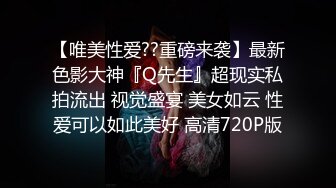 【唯美性爱??重磅来袭】最新色影大神『Q先生』超现实私拍流出 视觉盛宴 美女如云 性爱可以如此美好 高清720P版